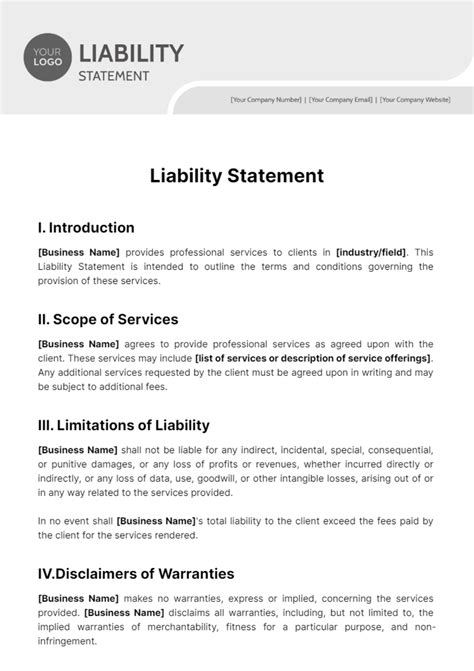 YOUR LOGO

LIABILITY
STATEMENT

[Your Company Number] | [Your Company Email] | [Your Company Website]

Liability Statement

I. Introduction

[Business Name] provides professional services to clients in [industry/field]. This Liability Statement is intended to outline the terms and conditions governing the provision of these services.

II. Scope of Services

[Business Name] agrees to provide professional services as agreed upon with the client. These services may include [list of services or description of service offerings]. Any additional services requested by the client must be agreed upon in writing and may be subject to additional fees.

III. Limitations of Liability

[Business Name] shall not be liable for any indirect, incidental, special, consequential, or punitive damages, or any loss of profits or revenues, whether incurred directly or indirectly, or any loss of data, use, goodwill, or other intangible losses, arising out of or in any way related to the services provided.

In no event shall [Business Name]'s total liability to the client exceed the fees paid by the client for the services rendered.

IV.Disclaimers of Warranties

[Business Name] makes no warranties, express or implied, concerning the services provided. [Business Name] disclaims all warranties, including, but not limited to, the implied warranties of merchantability, fitness for a particular purpose, and non-infringement.